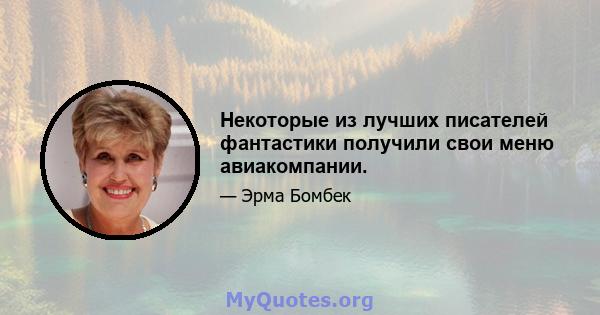 Некоторые из лучших писателей фантастики получили свои меню авиакомпании.

— Эрма Бомбек

MyQuotes.org